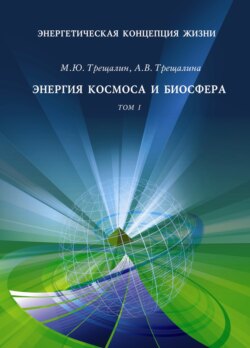 ЭНЕРГЕТИЧЕСКАЯ КОНЦЕПЦИЯ ЖИЗНИ

М.Ю. Трещалин, А.В. Трещалина

ЭНЕРГИЯ КОСМОСА И БИОСФЕРА

ТОМ I